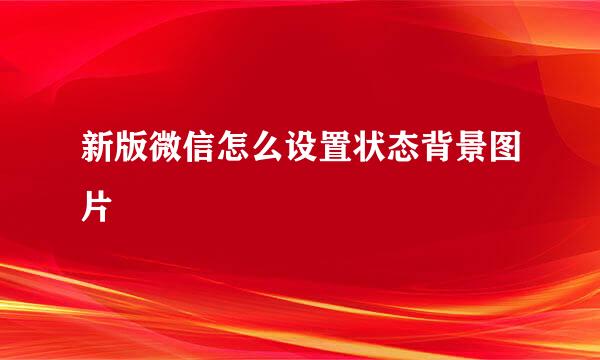 新版微信怎么设置状态背景图片